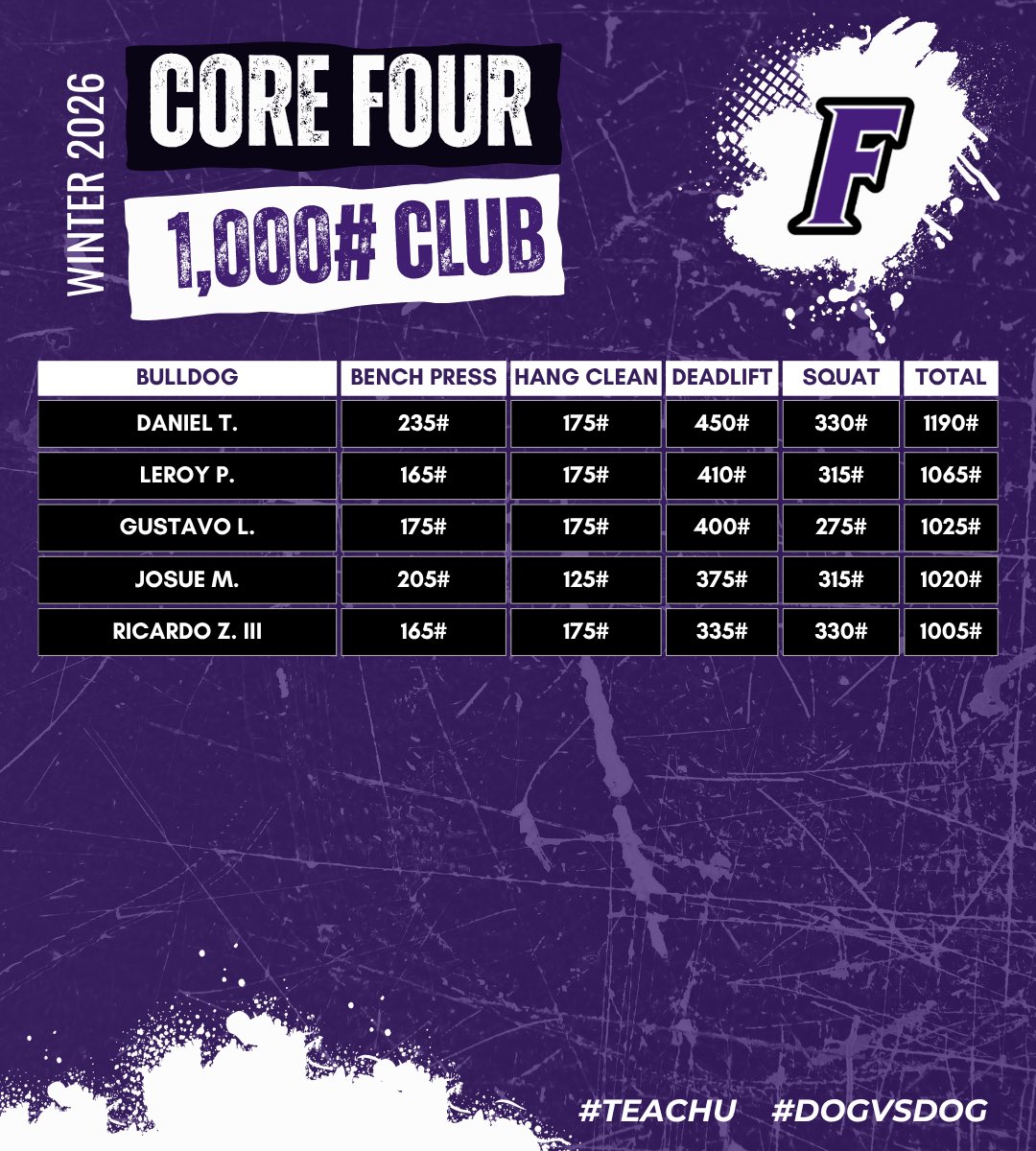 WINTER 2026

CORE FOUR

1,000# CLUB

F

| BULLDOG | BENCH PRESS | HANG CLEAN | DEADLIFT | SQUAT | TOTAL |
|---|---|---|---|---|---|
| DANIEL T. | 235# | 175# | 450# | 330# | 1190# |
| LEROY P. | 165# | 175# | 410# | 315# | 1065# |
| GUSTAVO L. | 175# | 175# | 400# | 275# | 1025# |
| JOSUE M. | 205# | 125# | 375# | 315# | 1020# |
| RICARDO Z. III | 165# | 175# | 335# | 330# | 1005# |

#TEACHU #DOGVSDOG